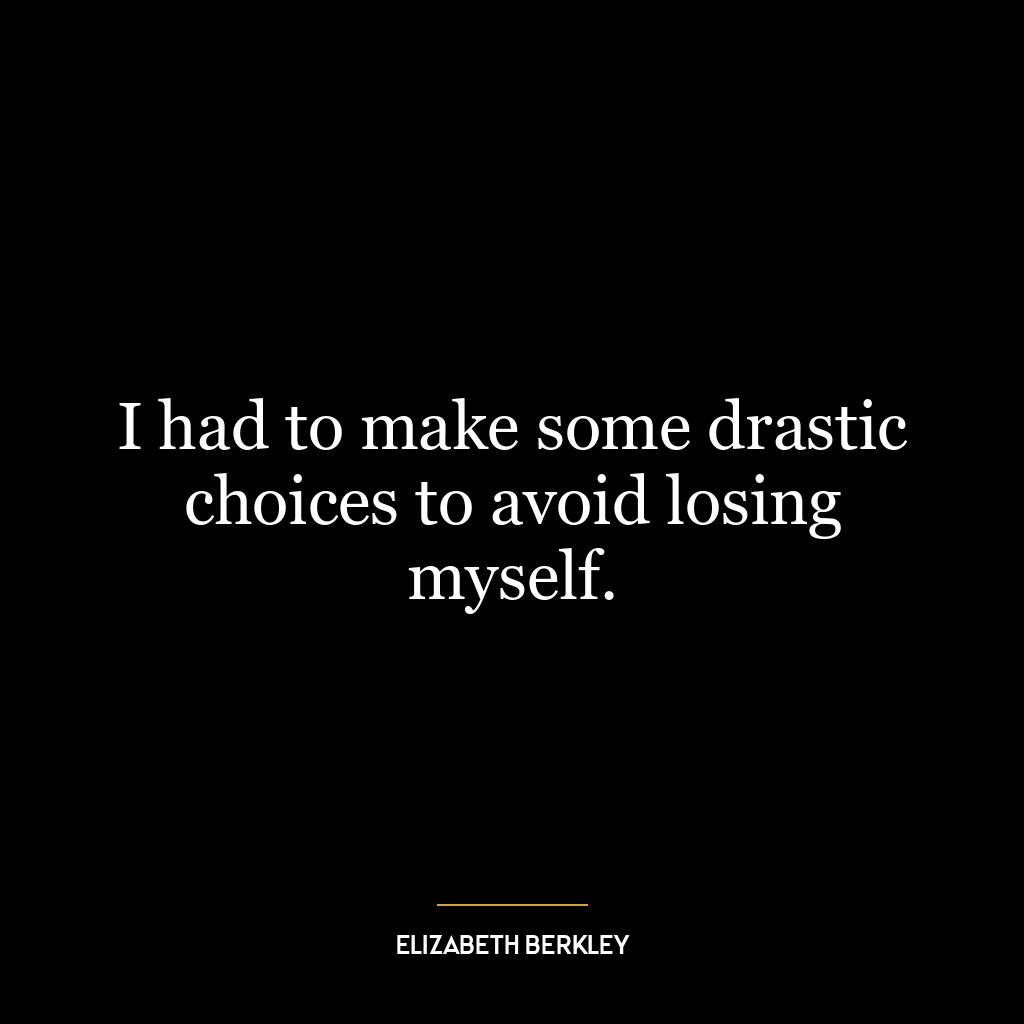 I had to make some drastic choices to avoid losing myself.

ELIZABETH BERKLEY